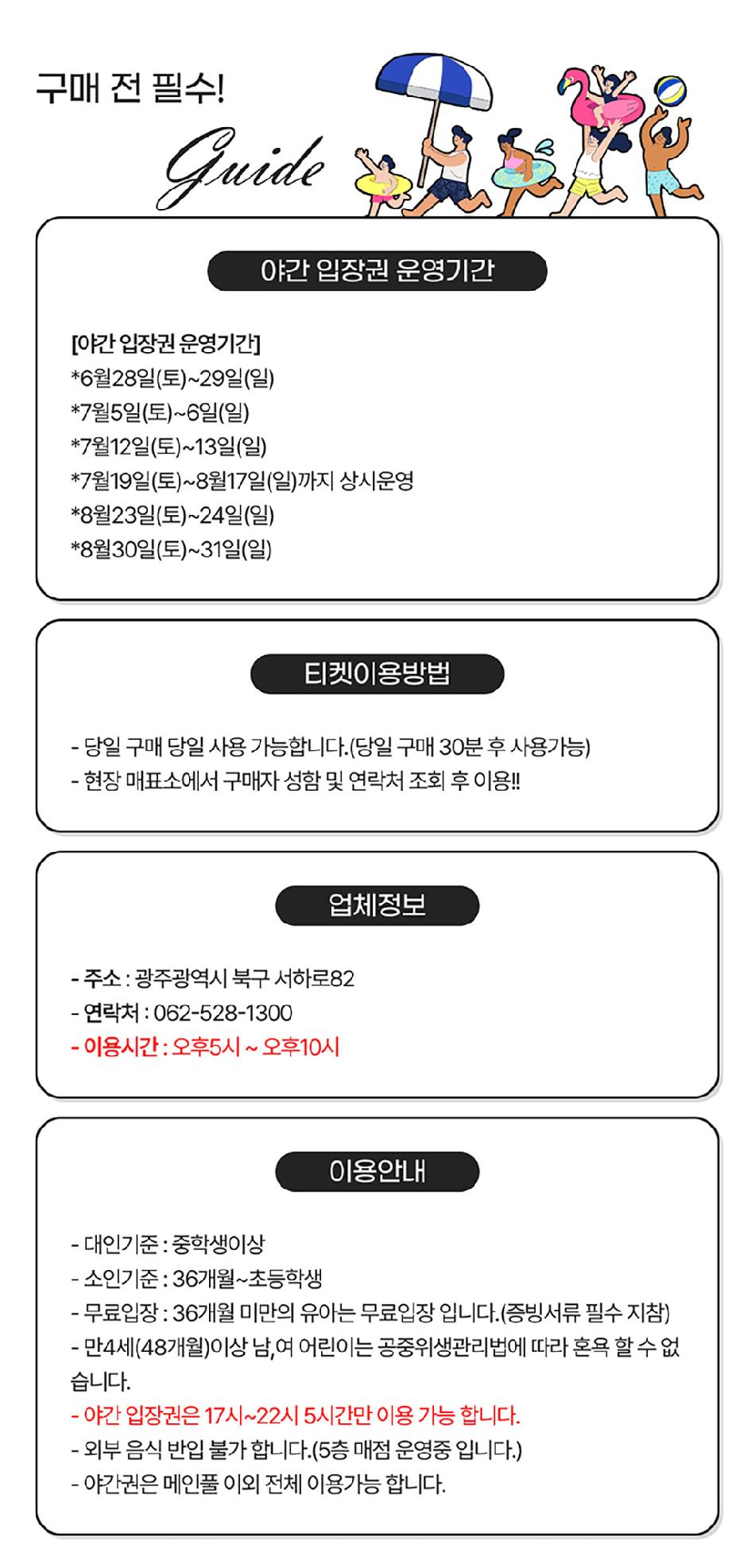 구매 전 필수!

Guide

야간 입장권 운영기간

[야간 입장권 운영기간]
*6월28일(토)~29일(일)
*7월5일(토)~6일(일)
*7월12일(토)~13일(일)
*7월19일(토)~8월17일(일)까지 상시운영
*8월23일(토)~24일(일)
*8월30일(토)~31일(일)

티켓이용방법

- 당일 구매 당일 사용 가능합니다.(당일 구매 30분 후 사용가능)
- 현장 매표소에서 구매자 성함 및 연락처 조회 후 이용!!

업체정보

- 주소 : 광주광역시 북구 서하로82
- 연락처 : 062-528-1300
- 이용시간 : 오후5시 ~ 오후10시

이용안내

- 대인기준 : 중학생이상
- 소인기준 : 36개월~초등학생
- 무료입장 : 36개월 미만의 유아는 무료입장 입니다.(증빙서류 필수 지참)
- 만4세(48개월)이상 남,여 어린이는 공중위생관리법에 따라 혼욕 할 수 없습니다.
- 야간 입장권은 17시~22시 5시간만 이용 가능 합니다.
- 외부 음식 반입 불가 합니다.(5층 매점 운영중 입니다.)
- 야간권은 메인풀 이외 전체 이용가능 합니다.